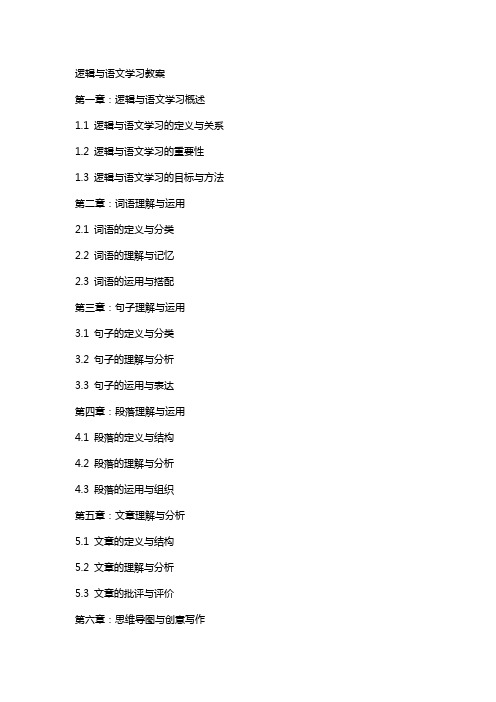 逻辑与语文学习教案

第一章：逻辑与语文学习概述

1.1 逻辑与语文学习的定义与关系

1.2 逻辑与语文学习的重要性

1.3 逻辑与语文学习的目标与方法

第二章：词语理解与运用

2.1 词语的定义与分类

2.2 词语的理解与记忆

2.3 词语的运用与搭配

第三章：句子理解与运用

3.1 句子的定义与分类

3.2 句子的理解与分析

3.3 句子的运用与表达

第四章：段落理解与运用

4.1 段落的定义与结构

4.2 段落的理解与分析

4.3 段落的运用与组织

第五章：文章理解与分析

5.1 文章的定义与结构

5.2 文章的理解与分析

5.3 文章的批评与评价

第六章：思维导图与创意写作